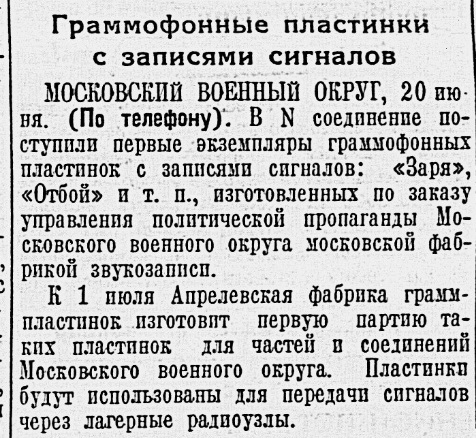 Граммофонные пластинки с записями сигналов

МОСКОВСКИЙ ВОЕННЫЙ ОКРУГ, 20 июня. (По телефону). В N соединение поступили первые экземпляры граммофонных пластинок с записями сигналов: «Заря», «Отбой» и т. п., изготовленных по заказу управления политической пропаганды Московского военного округа московской фабрикой звукозаписи.

К 1 июля Апрелевская фабрика граммпластинок изготовит первую партию таких пластинок для частей и соединений Московского военного округа. Пластинки будут использованы для передачи сигналов через лагерные радиоузлы.